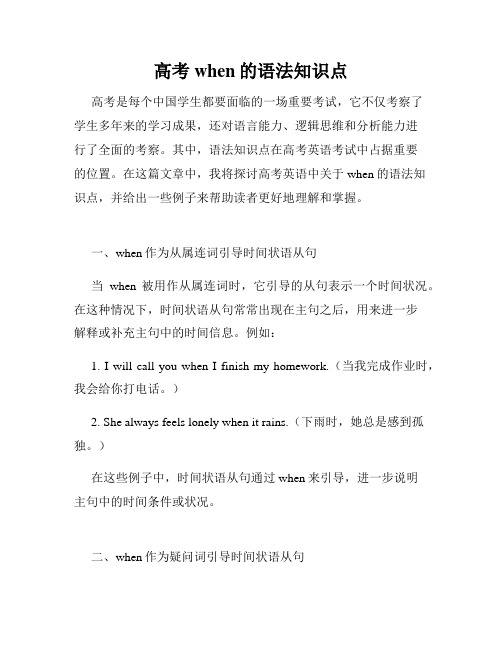 高考 when 的语法知识点

高考是每个中国学生都要面临的一场重要考试，它不仅考察了学生多年来的学习成果，还对语言能力、逻辑思维和分析能力进行了全面的考察。其中，语法知识点在高考英语考试中占据重要的位置。在这篇文章中，我将探讨高考英语中关于 when 的语法知识点，并给出一些例子来帮助读者更好地理解和掌握。

一、when 作为从属连词引导时间状语从句

当 when 被用作从属连词时，它引导的从句表示一个时间状况。在这种情况下，时间状语从句常常出现在主句之后，用来进一步解释或补充主句中的时间信息。例如：

1. I will call you when I finish my homework.（当我完成作业时，我会给你打电话。）

2. She always feels lonely when it rains.（下雨时，她总是感到孤独。）

在这些例子中，时间状语从句通过 when 来引导，进一步说明主句中的时间条件或状况。

二、when 作为疑问词引导时间状语从句